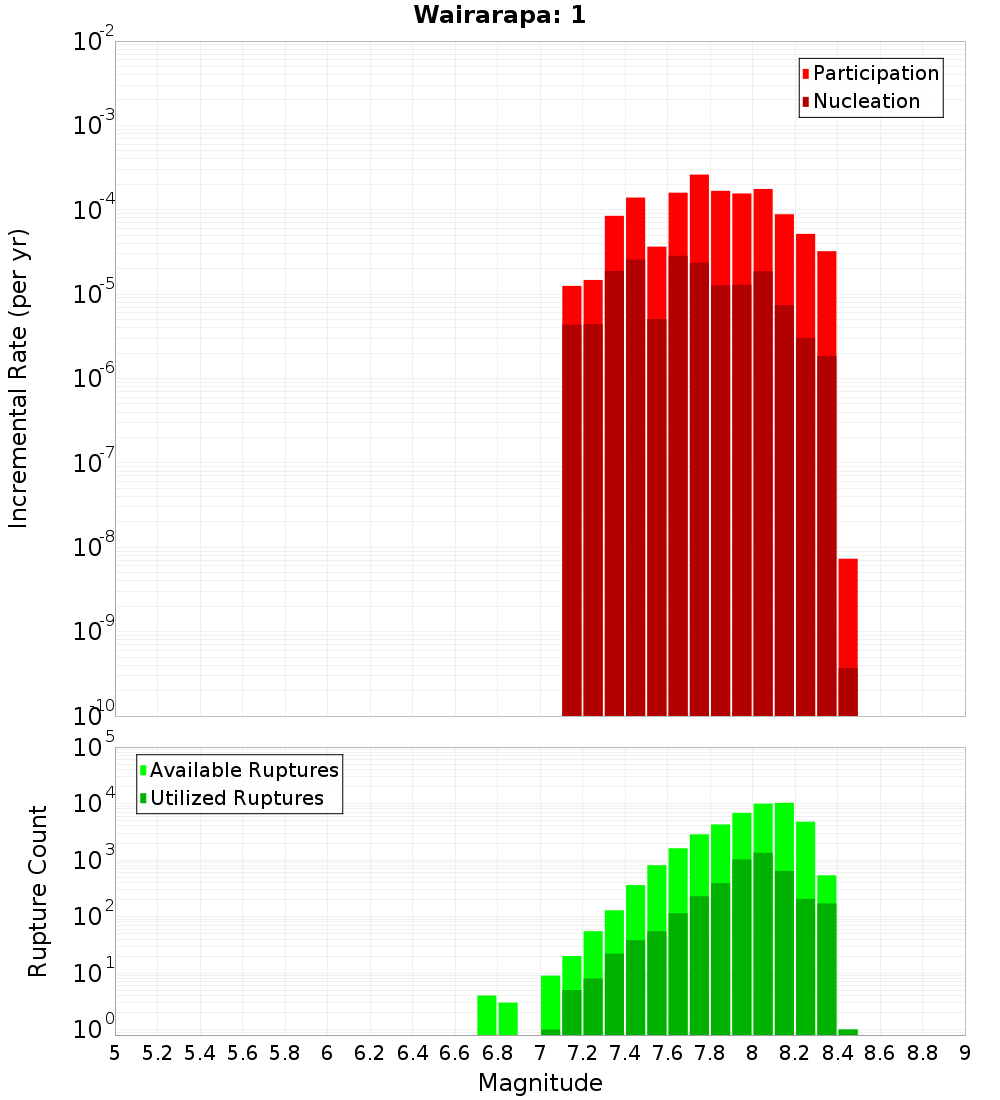 Wairarapa: 1

Participation
Nucleation

Incremental Rate (per yr)

$10^{-2}$
$10^{-3}$
$10^{-4}$
$10^{-5}$
$10^{-6}$
$10^{-7}$
$10^{-8}$
$10^{-9}$
$10^{-10}$

Available Ruptures
Utilized Ruptures

Rupture Count

$10^{5}$
$10^{4}$
$10^{3}$
$10^{2}$
$10^{1}$
$10^{0}$

5 5.2 5.4 5.6 5.8 6 6.2 6.4 6.6 6.8 7 7.2 7.4 7.6 7.8 8 8.2 8.4 8.6 8.8 9

Magnitude